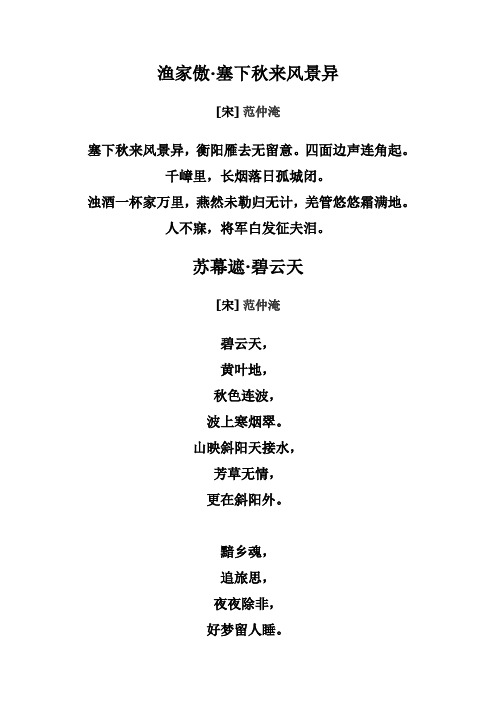 渔家傲·塞下秋来风景异

[宋] 范仲淹

塞下秋来风景异，衡阳雁去无留意。四面边声连角起。

千嶂里，长烟落日孤城闭。

浊酒一杯家万里，燕然未勒归无计，羌管悠悠霜满地。

人不寐，将军白发征夫泪。

苏幕遮·碧云天

[宋] 范仲淹

碧云天，

黄叶地，

秋色连波，

波上寒烟翠。

山映斜阳天接水，

芳草无情，

更在斜阳外。

黯乡魂，

追旅思，

夜夜除非，

好梦留人睡。